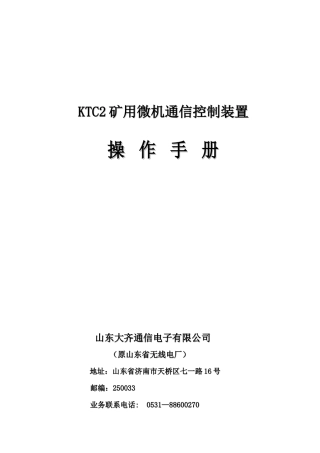 KTC2 矿用微机通信控制装置

操 作 手 册

山东大齐通信电子有限公司

（原山东省无线电厂）

地址：山东省济南市天桥区七一路 16 号

邮编：250033

业务联系电话： 0531—88600270